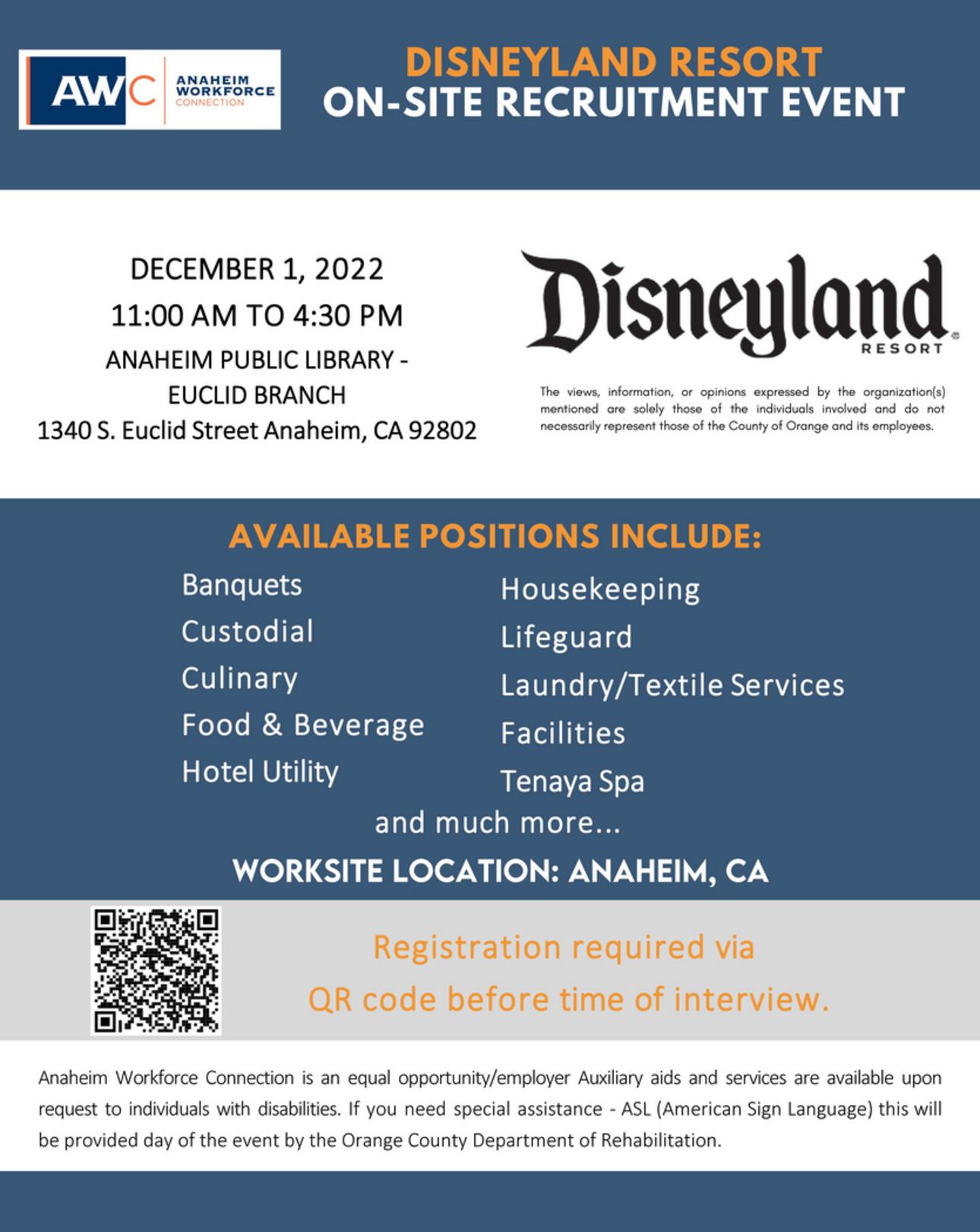 AWC ANAHEIM WORKFORCE CONNECTION

DISNEYLAND RESORT
ON-SITE RECRUITMENT EVENT

DECEMBER 1, 2022
11:00 AM TO 4:30 PM
ANAHEIM PUBLIC LIBRARY - EUCLID BRANCH
1340 S. Euclid Street Anaheim, CA 92802

Disneyland RESORT

The views, information, or opinions expressed by the organization(s) mentioned are solely those of the individuals involved and do not necessarily represent those of the County of Orange and its employees.

AVAILABLE POSITIONS INCLUDE:

Banquets
Custodial
Culinary
Food & Beverage
Hotel Utility

Housekeeping
Lifeguard
Laundry/Textile Services
Facilities
Tenaya Spa

and much more...

WORKSITE LOCATION: ANAHEIM, CA

Registration required via QR code before time of interview.

Anaheim Workforce Connection is an equal opportunity/employer Auxiliary aids and services are available upon request to individuals with disabilities. If you need special assistance - ASL (American Sign Language) this will be provided day of the event by the Orange County Department of Rehabilitation.